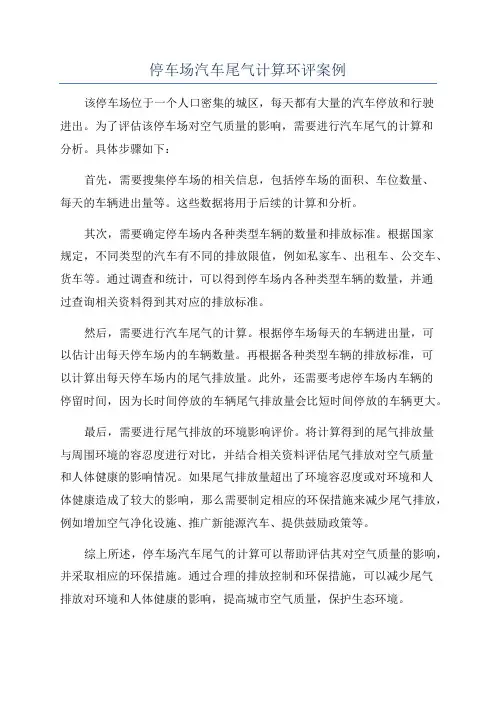 停车场汽车尾气计算环评案例

该停车场位于一个人口密集的城区，每天都有大量的汽车停放和行驶进出。为了评估该停车场对空气质量的影响，需要进行汽车尾气的计算和分析。具体步骤如下：

首先，需要搜集停车场的相关信息，包括停车场的面积、车位数量、每天的车辆进出量等。这些数据将用于后续的计算和分析。

其次，需要确定停车场内各种类型车辆的数量和排放标准。根据国家规定，不同类型的汽车有不同的排放限值，例如私家车、出租车、公交车、货车等。通过调查和统计，可以得到停车场内各种类型车辆的数量，并通过查询相关资料得到其对应的排放标准。

然后，需要进行汽车尾气的计算。根据停车场每天的车辆进出量，可以估计出每天停车场内的车辆数量。再根据各种类型车辆的排放标准，可以计算出每天停车场内的尾气排放量。此外，还需要考虑停车场内车辆的停留时间，因为长时间停放的车辆尾气排放量会比短时间停放的车辆更大。

最后，需要进行尾气排放的环境影响评价。将计算得到的尾气排放量与周围环境的容忍度进行对比，并结合相关资料评估尾气排放对空气质量和人体健康的影响情况。如果尾气排放量超出了环境容忍度或对环境和人体健康造成了较大的影响，那么需要制定相应的环保措施来减少尾气排放，例如增加空气净化设施、推广新能源汽车、提供鼓励政策等。

综上所述，停车场汽车尾气的计算可以帮助评估其对空气质量的影响，并采取相应的环保措施。通过合理的排放控制和环保措施，可以减少尾气排放对环境和人体健康的影响，提高城市空气质量，保护生态环境。